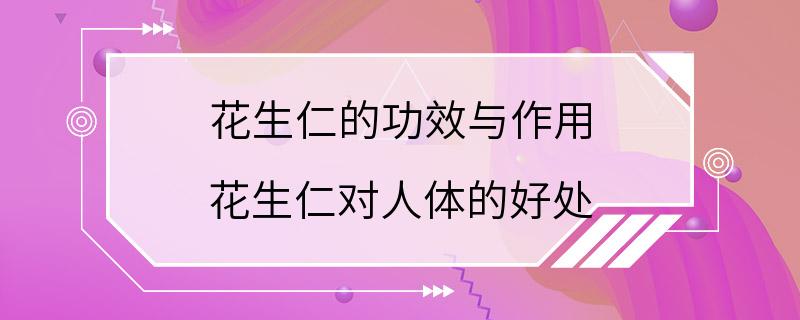 花生仁的功效与作用
花生仁对人体的好处